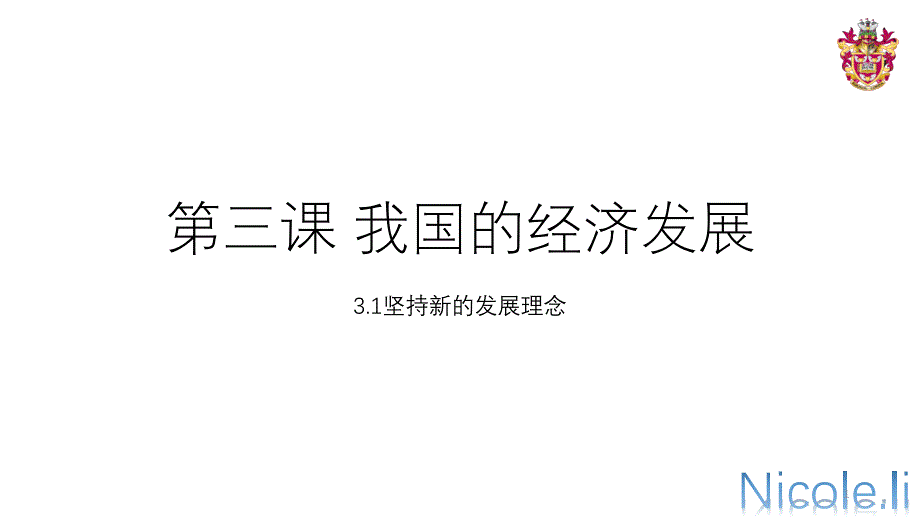 第三课 我国的经济发展

3.1坚持新的发展理念

Nicole.li